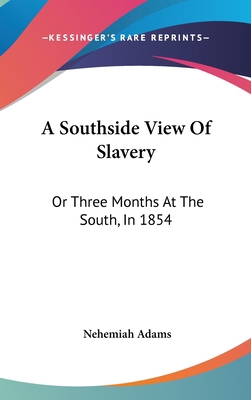 —KESSINGER'S RARE REPRINTS—

A Southside View Of Slavery

Or Three Months At The South, In 1854

Nehemiah Adams